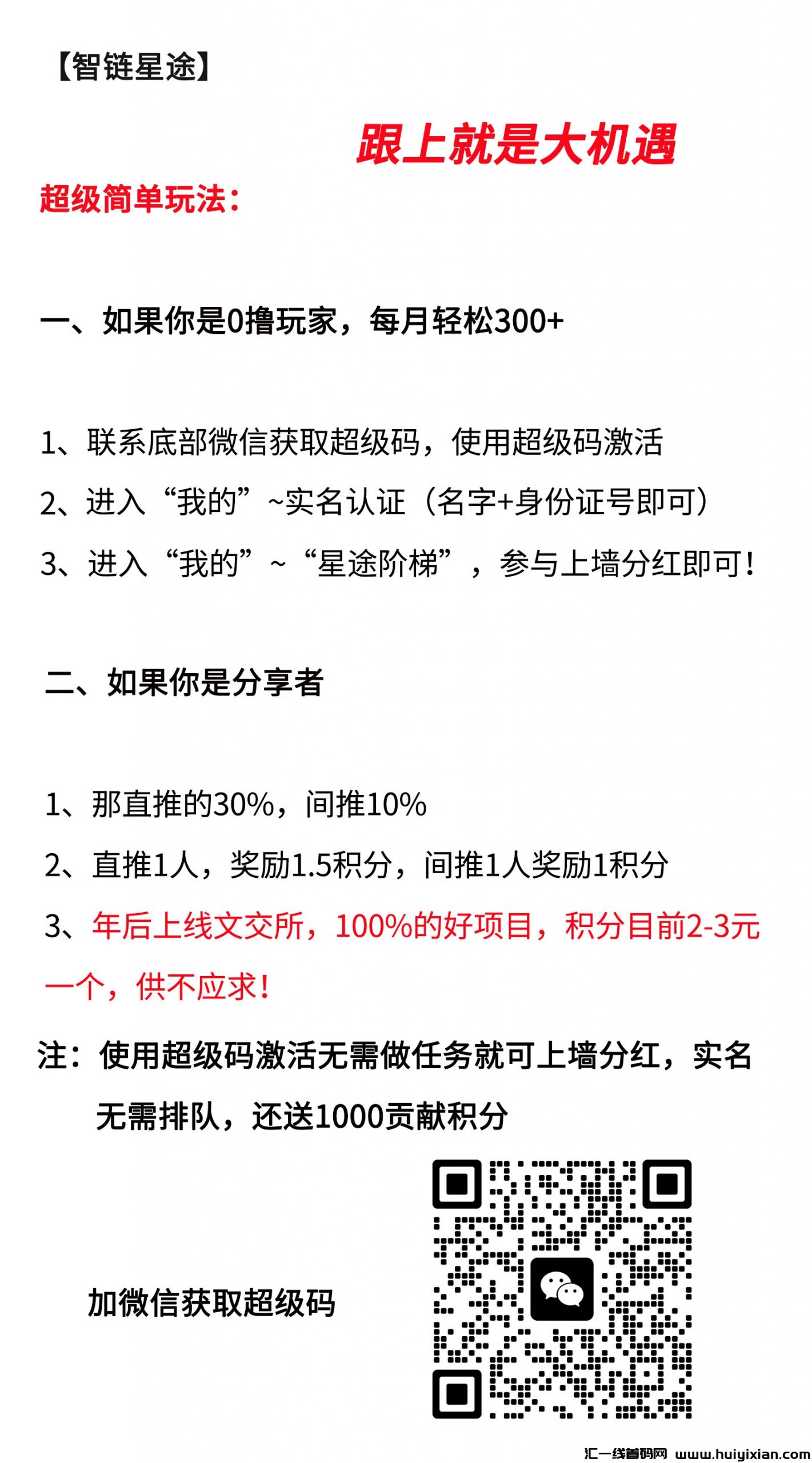 【智链星途】

跟上就是大机遇

超级简单玩法：

一、如果你是0撸玩家，每月轻松300+

1、联系底部微信获取超级码，使用超级码激活

2、进入“我的”~实名认证（名字+身份证号即可）

3、进入“我的”~“星途阶梯”，参与上墙分红即可！

二、如果你是分享者

1、那直推的30%，间推10%

2、直推1人，奖励1.5积分，间推1人奖励1积分

3、年后上线文交所，100%的好项目，积分目前2-3元一个，供不应求！

注：使用超级码激活无需做任务就可上墙分红，实名无需排队，还送1000贡献积分

加微信获取超级码

汇一线首码网 www.huiyixian.com